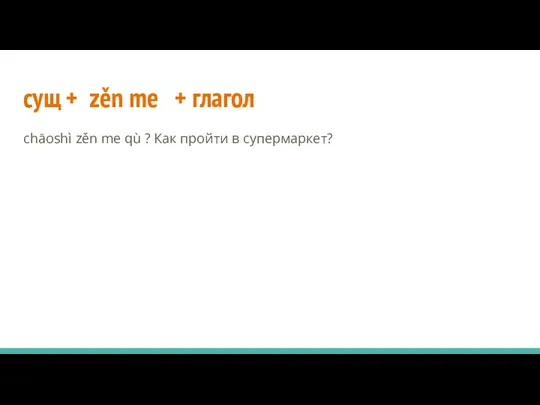 сущ + zěn me + глагол

chāoshì zěn me qù ? Как пройти в супермаркет?